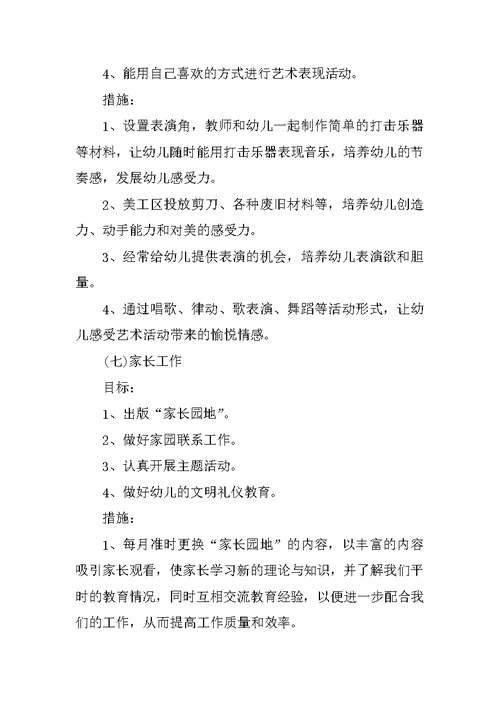 4、能用自己喜欢的方式进行艺术表现活动。

措施：

1、设置表演角，教师和幼儿一起制作简单的打击乐器等材料，让幼儿随时能用打击乐器表现音乐，培养幼儿的节奏感，发展幼儿感受力。

2、美工区投放剪刀、各种废旧材料等，培养幼儿创造力、动手能力和对美的感受力。

3、经常给幼儿提供表演的机会，培养幼儿表演欲和胆量。

4、通过唱歌、律动、歌表演、舞蹈等活动形式，让幼儿感受艺术活动带来的愉悦情感。

(七)家长工作

目标：

1、出版“家长园地”。

2、做好家园联系工作。

3、认真开展主题活动。

4、做好幼儿的文明礼仪教育。

措施：

1、每月准时更换“家长园地”的内容，以丰富的内容吸引家长观看，使家长学习新的理论与知识，并了解我们平时的教育情况，同时互相交流教育经验，以便进一步配合我们的工作，从而提高工作质量和效率。